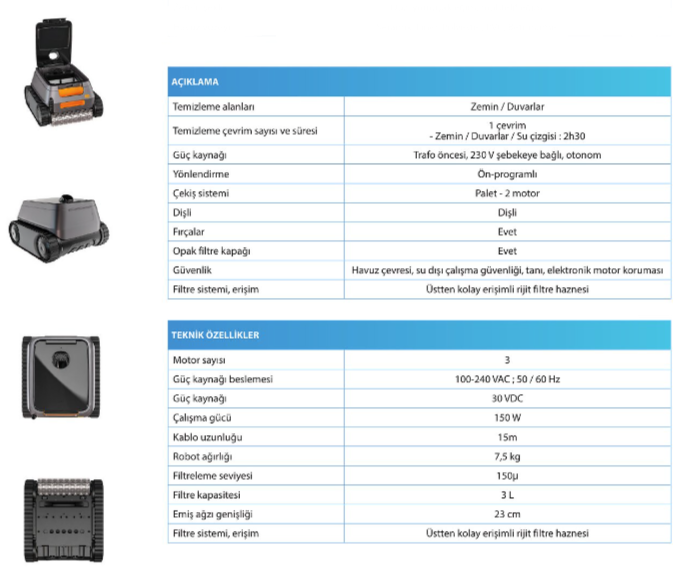 | AÇIKLAMA | |
|---|---|
| Temizleme alanları | Zemin / Duvarlar |
| Temizleme çevrim sayısı ve süresi | 1 çevrim - Zemin / Duvarlar / Su çizgisi : 2h30 |
| Güç kaynağı | Trafo öncesi, 230 V şebekeye bağlı, otonom |
| Yönlendirme | Ön-programlı |
| Çekiş sistemi | Palet - 2 motor |
| Dişli | Dişli |
| Fırçalar | Evet |
| Opak filtre kapağı | Evet |
| Güvenlik | Havuz çevresi, su dışı çalışma güvenliği, tanı, elektronik motor koruması |
| Filtre sistemi, erişim | Üstten kolay erişimli rijit filtre haznesi |

| TEKNİK ÖZELLİKLER | |
|---|---|
| Motor sayısı | 3 |
| Güç kaynağı beslemesi | 100-240 VAC ; 50 / 60 Hz |
| Güç kaynağı | 30 VDC |
| Çalışma gücü | 150 W |
| Kablo uzunluğu | 15m |
| Robot ağırlığı | 7,5 kg |
| Filtreleme seviyesi | 150µ |
| Filtre kapasitesi | 3 L |
| Emiş ağzı genişliği | 23 cm |
| Filtre sistemi, erişim | Üstten kolay erişimli rijit filtre haznesi |